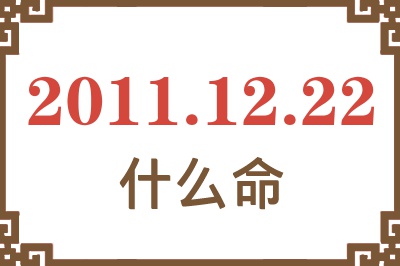 2011.12.22
什么命